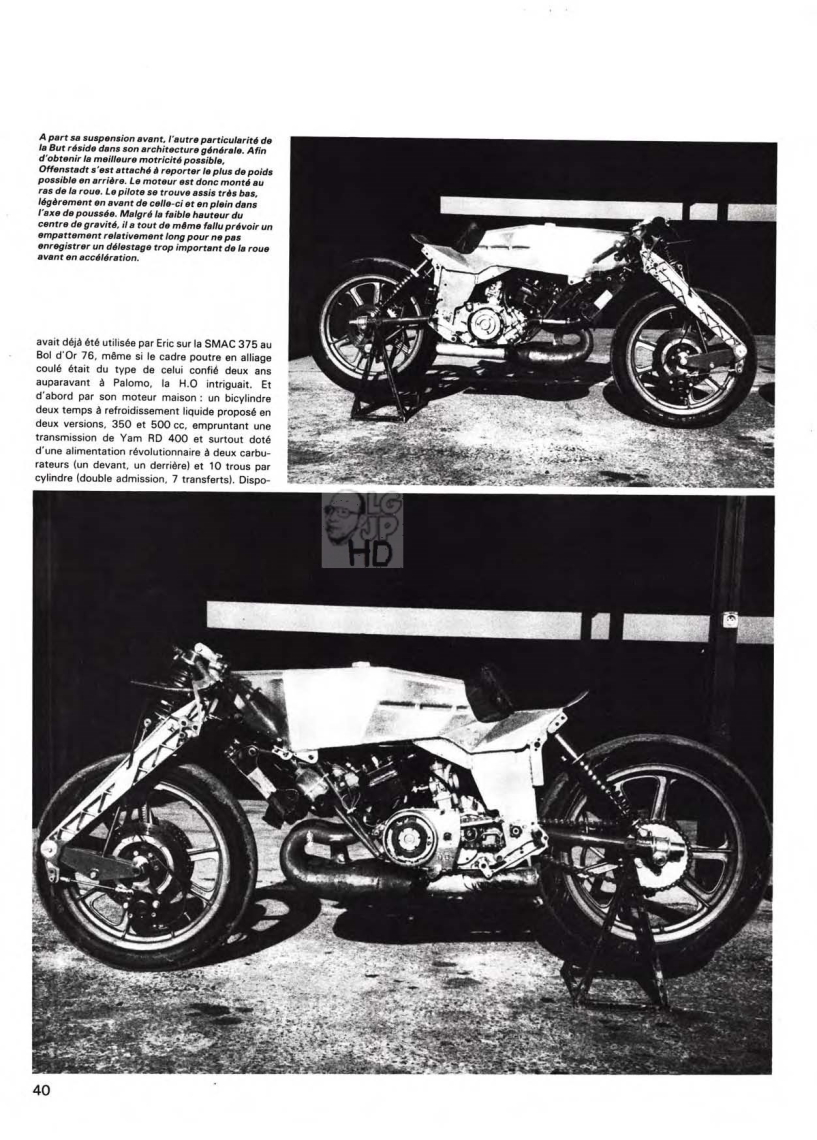 A part sa suspension avant, l'autre particularité de la But réside dans son architecture générale. Afin d'obtenir la meilleure motricité possible, Offenstadt s'est attaché à reporter le plus de poids possible en arrière. Le moteur est donc monté au ras de la roue. Le pilote se trouve assis très bas, légèrement en avant de celle-ci et en plein dans l'axe de poussée. Malgré la faible hauteur du centre de gravité, il a tout de même fallu prévoir un empattement relativement long pour ne pas enregistrer un délestage trop important de la roue avant en accélération.

avait déjà été utilisée par Eric sur la SMAC 375 au Bol d'Or 76, même si le cadre poutre en alliage coulé était du type de celui confié deux ans auparavant à Palomo, la H.O intriguait. Et d'abord par son moteur maison : un bicylindre deux temps à refroidissement liquide proposé en deux versions, 350 et 500 cc, empruntant une transmission de Yam RD 400 et surtout doté d'une alimentation révolutionnaire à deux carburateurs (un devant, un derrière) et 10 trous par cylindre (double admission, 7 transferts). Dispo-

LG JP HD

40